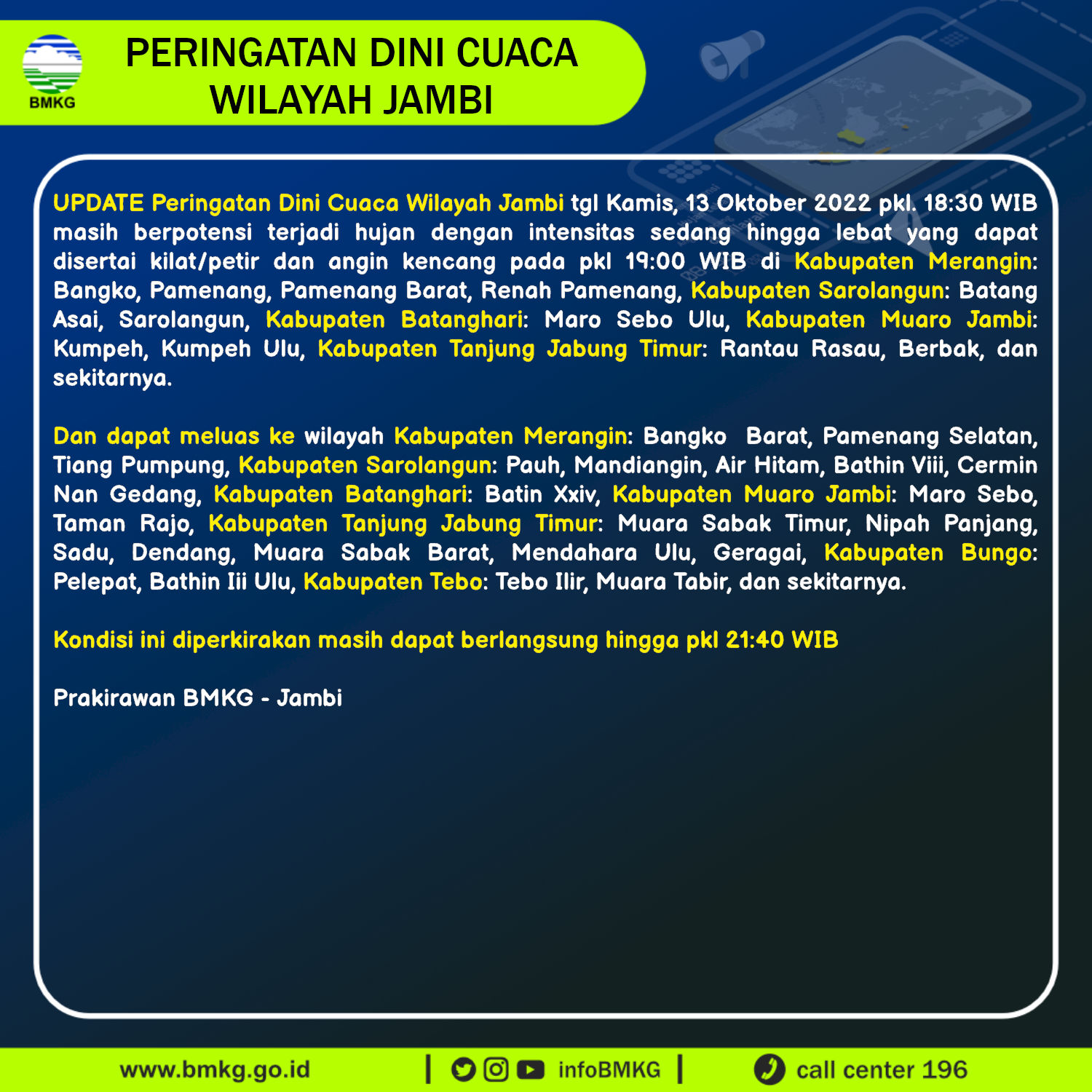 BMKG

PERINGATAN DINI CUACA WILAYAH JAMBI

UPDATE Peringatan Dini Cuaca Wilayah Jambi tgl Kamis, 13 Oktober 2022 pkl. 18:30 WIB masih berpotensi terjadi hujan dengan intensitas sedang hingga lebat yang dapat disertai kilat/petir dan angin kencang pada pkl 19:00 WIB di Kabupaten Merangin: Bangko, Pamenang, Pamenang Barat, Renah Pamenang, Kabupaten Sarolangun: Batang Asai, Sarolangun, Kabupaten Batanghari: Maro Sebo Ulu, Kabupaten Muaro Jambi: Kumpeh, Kumpeh Ulu, Kabupaten Tanjung Jabung Timur: Rantau Rasau, Berbak, dan sekitarnya.

Dan dapat meluas ke wilayah Kabupaten Merangin: Bangko Barat, Pamenang Selatan, Tiang Pumpung, Kabupaten Sarolangun: Pauh, Mandiangin, Air Hitam, Bathin Viii, Cermin Nan Gedang, Kabupaten Batanghari: Batin Xxiv, Kabupaten Muaro Jambi: Maro Sebo, Taman Rajo, Kabupaten Tanjung Jabung Timur: Muara Sabak Timur, Nipah Panjang, Sadu, Dendang, Muara Sabak Barat, Mendahara Ulu, Geragai, Kabupaten Bungo: Pelepat, Bathin Iii Ulu, Kabupaten Tebo: Tebo Ilir, Muara Tabir, dan sekitarnya.

Kondisi ini diperkirakan masih dapat berlangsung hingga pkl 21:40 WIB

Prakirawan BMKG - Jambi

www.bmkg.go.id | infoBMKG | call center 196